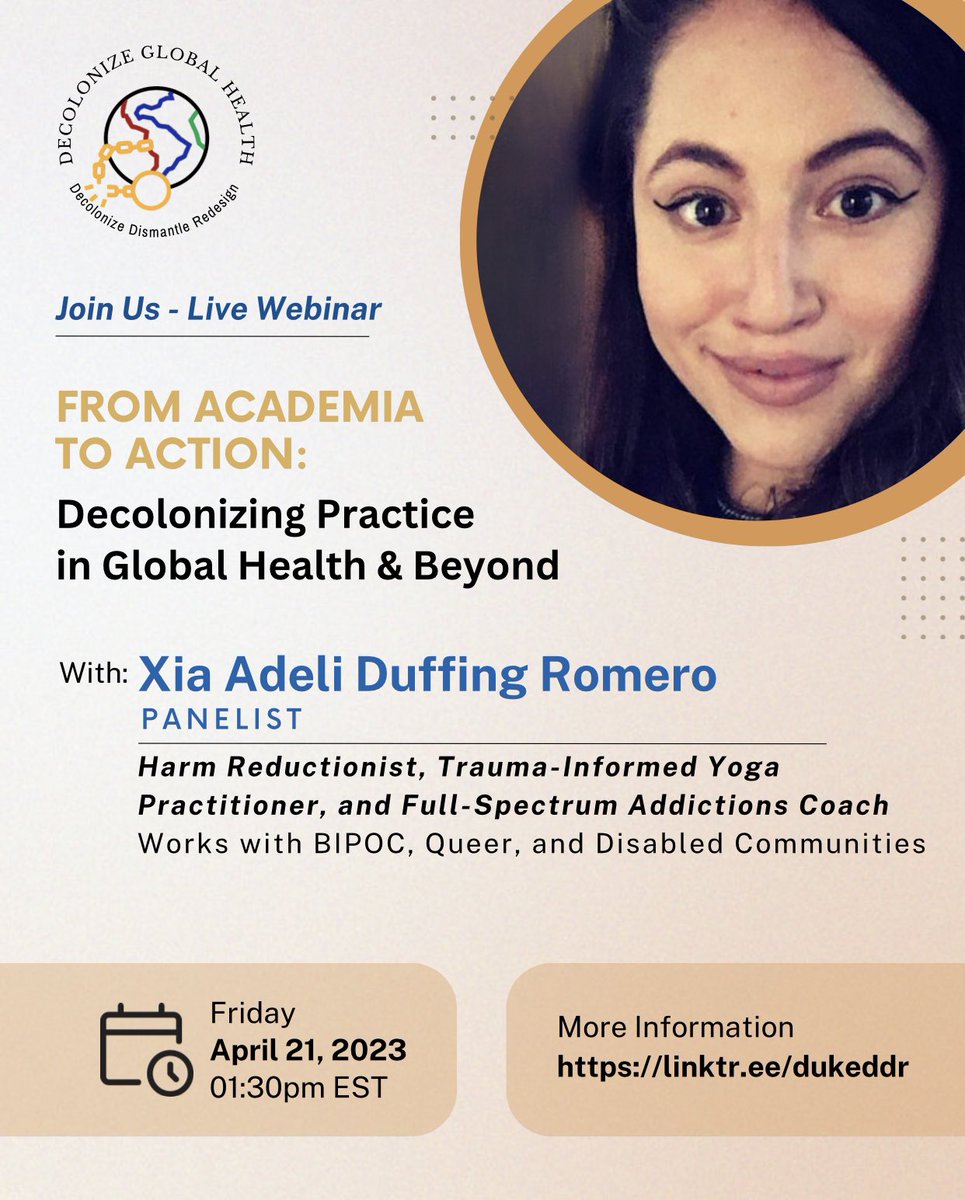 DECOLONIZE GLOBAL HEALTH
Decolonize Dismantle Redesign

Join Us - Live Webinar

FROM ACADEMIA TO ACTION:
Decolonizing Practice in Global Health & Beyond

With: Xia Adeli Duffing Romero
PANELIST

Harm Reductionist, Trauma-Informed Yoga Practitioner, and Full-Spectrum Addictions Coach
Works with BIPOC, Queer, and Disabled Communities

Friday
April 21, 2023
01:30pm EST

More Information
https://linktr.ee/dukeddr